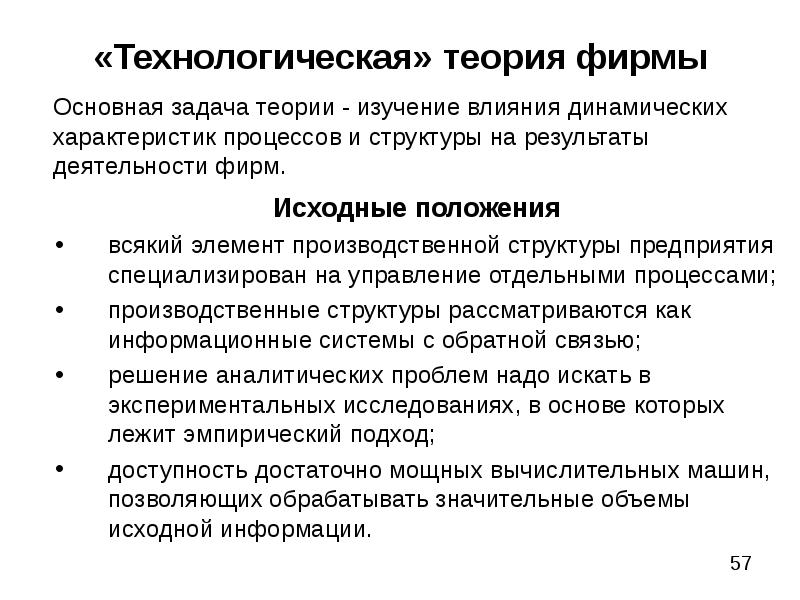 «Технологическая» теория фирмы

Основная задача теории - изучение влияния динамических характеристик процессов и структуры на результаты деятельности фирм.

Исходные положения

• всякий элемент производственной структуры предприятия специализирован на управление отдельными процессами;
• производственные структуры рассматриваются как информационные системы с обратной связью;
• решение аналитических проблем надо искать в экспериментальных исследованиях, в основе которых лежит эмпирический подход;
• доступность достаточно мощных вычислительных машин, позволяющих обрабатывать значительные объемы исходной информации.

57